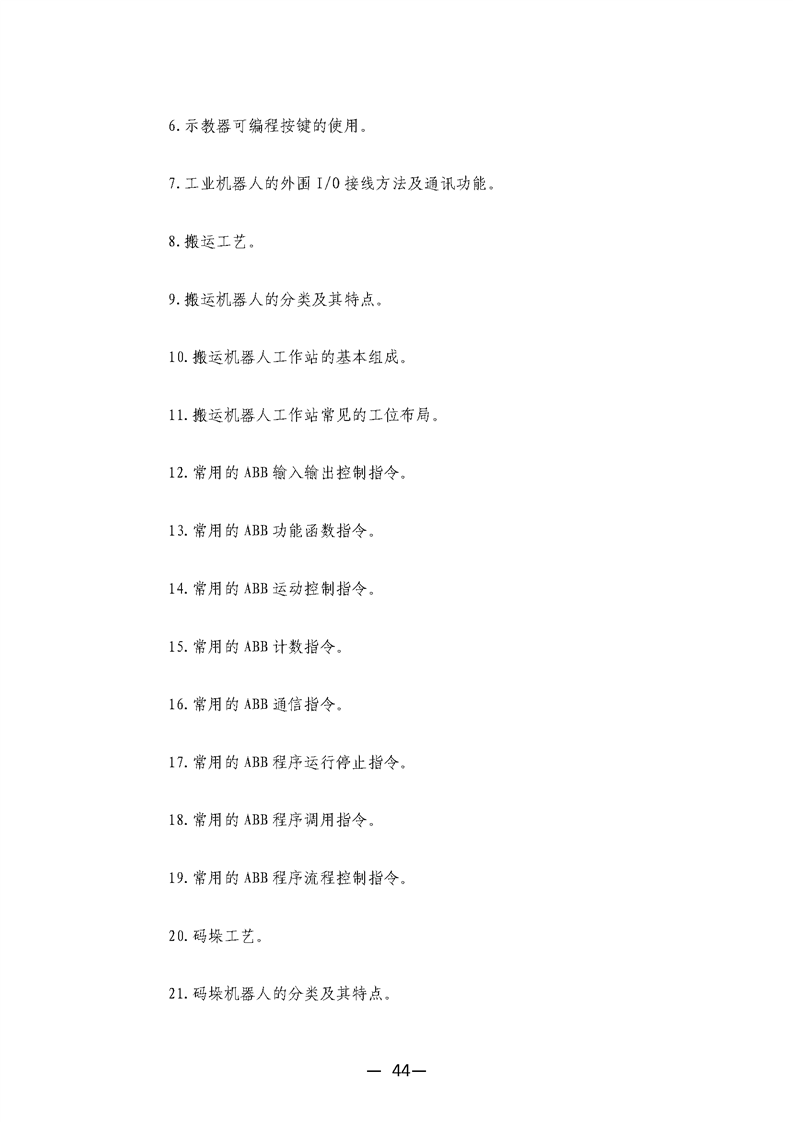 6.示教器可编程按键的使用。

7.工业机器人的外围 I/O 接线方法及通讯功能。

8.搬运工艺。

9.搬运机器人的分类及其特点。

10.搬运机器人工作站的基本组成。

11.搬运机器人工作站常见的工位布局。

12.常用的 ABB 输入输出控制指令。

13.常用的 ABB 功能函数指令。

14.常用的 ABB 运动控制指令。

15.常用的 ABB 计数指令。

16.常用的 ABB 通信指令。

17.常用的 ABB 程序运行停止指令。

18.常用的 ABB 程序调用指令。

19.常用的 ABB 程序流程控制指令。

20.码垛工艺。

21.码垛机器人的分类及其特点。

— 44—